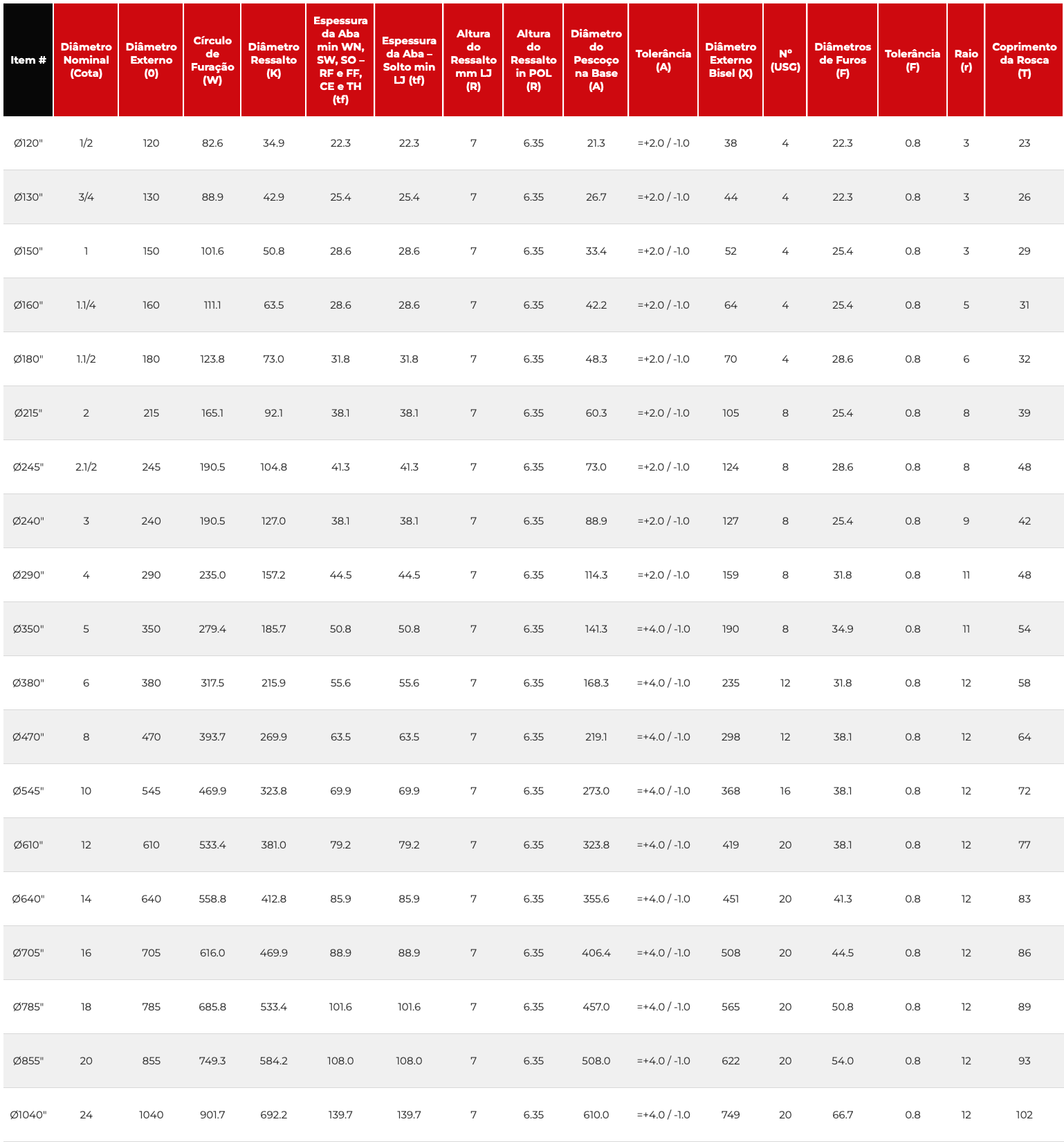 | Item # | Diâmetro Nominal (Cota) | Diâmetro Externo (0) | Círculo de Furação (W) | Diâmetro Ressalto (K) | Espessura da Aba min WN, SW, SO – RF e FF, CE e TH (tf) | Espessura da Aba – Solto min LJ (tf) | Altura do Ressalto mm LJ (R) | Altura do Ressalto in POL (R) | Diâmetro do Pescoço na Base (A) | Tolerância (A) | Diâmetro Externo Bisel (X) | Nº (USG) | Diâmetros de Furos (F) | Tolerância (F) | Raio (r) | Coprimento da Rosca (T) |
|---|---|---|---|---|---|---|---|---|---|---|---|---|---|---|---|---|
| Ø120" | 1/2 | 120 | 82.6 | 34.9 | 22.3 | 22.3 | 7 | 6.35 | 21.3 | =+2.0 / -1.0 | 38 | 4 | 22.3 | 0.8 | 3 | 23 |
| Ø130" | 3/4 | 130 | 88.9 | 42.9 | 25.4 | 25.4 | 7 | 6.35 | 26.7 | =+2.0 / -1.0 | 44 | 4 | 22.3 | 0.8 | 3 | 26 |
| Ø150" | 1 | 150 | 101.6 | 50.8 | 28.6 | 28.6 | 7 | 6.35 | 33.4 | =+2.0 / -1.0 | 52 | 4 | 25.4 | 0.8 | 3 | 29 |
| Ø160" | 1.1/4 | 160 | 111.1 | 63.5 | 28.6 | 28.6 | 7 | 6.35 | 42.2 | =+2.0 / -1.0 | 64 | 4 | 25.4 | 0.8 | 5 | 31 |
| Ø180" | 1.1/2 | 180 | 123.8 | 73.0 | 31.8 | 31.8 | 7 | 6.35 | 48.3 | =+2.0 / -1.0 | 70 | 4 | 28.6 | 0.8 | 6 | 32 |
| Ø215" | 2 | 215 | 165.1 | 92.1 | 38.1 | 38.1 | 7 | 6.35 | 60.3 | =+2.0 / -1.0 | 105 | 8 | 25.4 | 0.8 | 8 | 39 |
| Ø245" | 2.1/2 | 245 | 190.5 | 104.8 | 41.3 | 41.3 | 7 | 6.35 | 73.0 | =+2.0 / -1.0 | 124 | 8 | 28.6 | 0.8 | 8 | 48 |
| Ø240" | 3 | 240 | 190.5 | 127.0 | 38.1 | 38.1 | 7 | 6.35 | 88.9 | =+2.0 / -1.0 | 127 | 8 | 25.4 | 0.8 | 9 | 42 |
| Ø290" | 4 | 290 | 235.0 | 157.2 | 44.5 | 44.5 | 7 | 6.35 | 114.3 | =+2.0 / -1.0 | 159 | 8 | 31.8 | 0.8 | 11 | 48 |
| Ø350" | 5 | 350 | 279.4 | 185.7 | 50.8 | 50.8 | 7 | 6.35 | 141.3 | =+4.0 / -1.0 | 190 | 8 | 34.9 | 0.8 | 11 | 54 |
| Ø380" | 6 | 380 | 317.5 | 215.9 | 55.6 | 55.6 | 7 | 6.35 | 168.3 | =+4.0 / -1.0 | 235 | 12 | 31.8 | 0.8 | 12 | 58 |
| Ø470" | 8 | 470 | 393.7 | 269.9 | 63.5 | 63.5 | 7 | 6.35 | 219.1 | =+4.0 / -1.0 | 298 | 12 | 38.1 | 0.8 | 12 | 64 |
| Ø545" | 10 | 545 | 469.9 | 323.8 | 69.9 | 69.9 | 7 | 6.35 | 273.0 | =+4.0 / -1.0 | 368 | 16 | 38.1 | 0.8 | 12 | 72 |
| Ø610" | 12 | 610 | 533.4 | 381.0 | 79.2 | 79.2 | 7 | 6.35 | 323.8 | =+4.0 / -1.0 | 419 | 20 | 38.1 | 0.8 | 12 | 77 |
| Ø640" | 14 | 640 | 558.8 | 412.8 | 85.9 | 85.9 | 7 | 6.35 | 355.6 | =+4.0 / -1.0 | 451 | 20 | 41.3 | 0.8 | 12 | 83 |
| Ø705" | 16 | 705 | 616.0 | 469.9 | 88.9 | 88.9 | 7 | 6.35 | 406.4 | =+4.0 / -1.0 | 508 | 20 | 44.5 | 0.8 | 12 | 86 |
| Ø785" | 18 | 785 | 685.8 | 533.4 | 101.6 | 101.6 | 7 | 6.35 | 457.0 | =+4.0 / -1.0 | 565 | 20 | 50.8 | 0.8 | 12 | 89 |
| Ø855" | 20 | 855 | 749.3 | 584.2 | 108.0 | 108.0 | 7 | 6.35 | 508.0 | =+4.0 / -1.0 | 622 | 20 | 54.0 | 0.8 | 12 | 93 |
| Ø1040" | 24 | 1040 | 901.7 | 692.2 | 139.7 | 139.7 | 7 | 6.35 | 610.0 | =+4.0 / -1.0 | 749 | 20 | 66.7 | 0.8 | 12 | 102 |